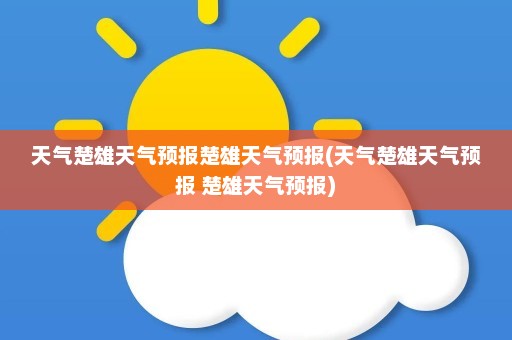 天气楚雄天气预报楚雄天气预报(天气楚雄天气预报 楚雄天气预报)